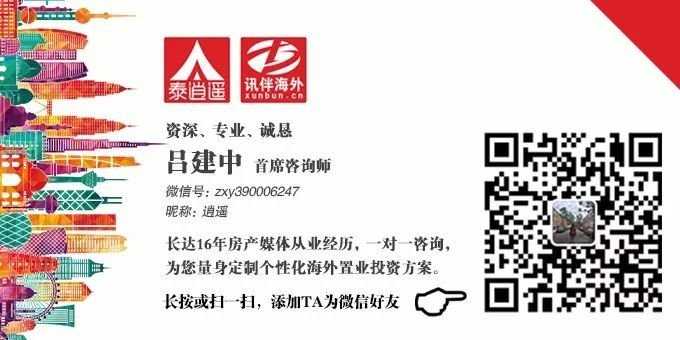 泰逍遥

讯伴海外
xunbun.cn

资深、专业、诚恳

吕建中 首席咨询师

微信号: zxy390006247
昵称: 逍遥

长达16年房产媒体从业经历，一对一咨询，为您量身定制个性化海外置业投资方案。

长按或扫一扫，添加TA为微信好友